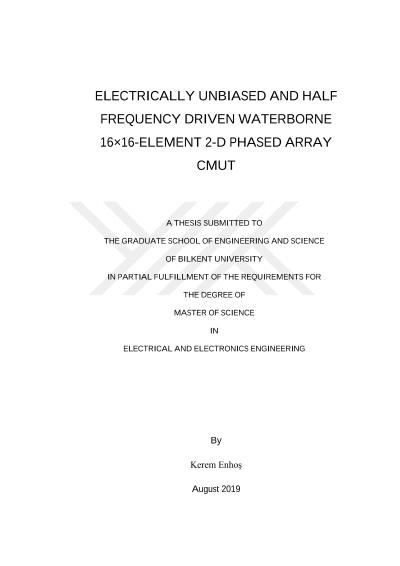 ELECTRICALLY UNBIASED AND HALF FREQUENCY DRIVEN WATERBORNE 16×16-ELEMENT 2-D PHASED ARRAY CMUT

A THESIS SUBMITTED TO
THE GRADUATE SCHOOL OF ENGINEERING AND SCIENCE
OF BILKENT UNIVERSITY
IN PARTIAL FULFILLMENT OF THE REQUIREMENTS FOR
THE DEGREE OF
MASTER OF SCIENCE
IN
ELECTRICAL AND ELECTRONICS ENGINEERING

By

Kerem Enhoş

August 2019